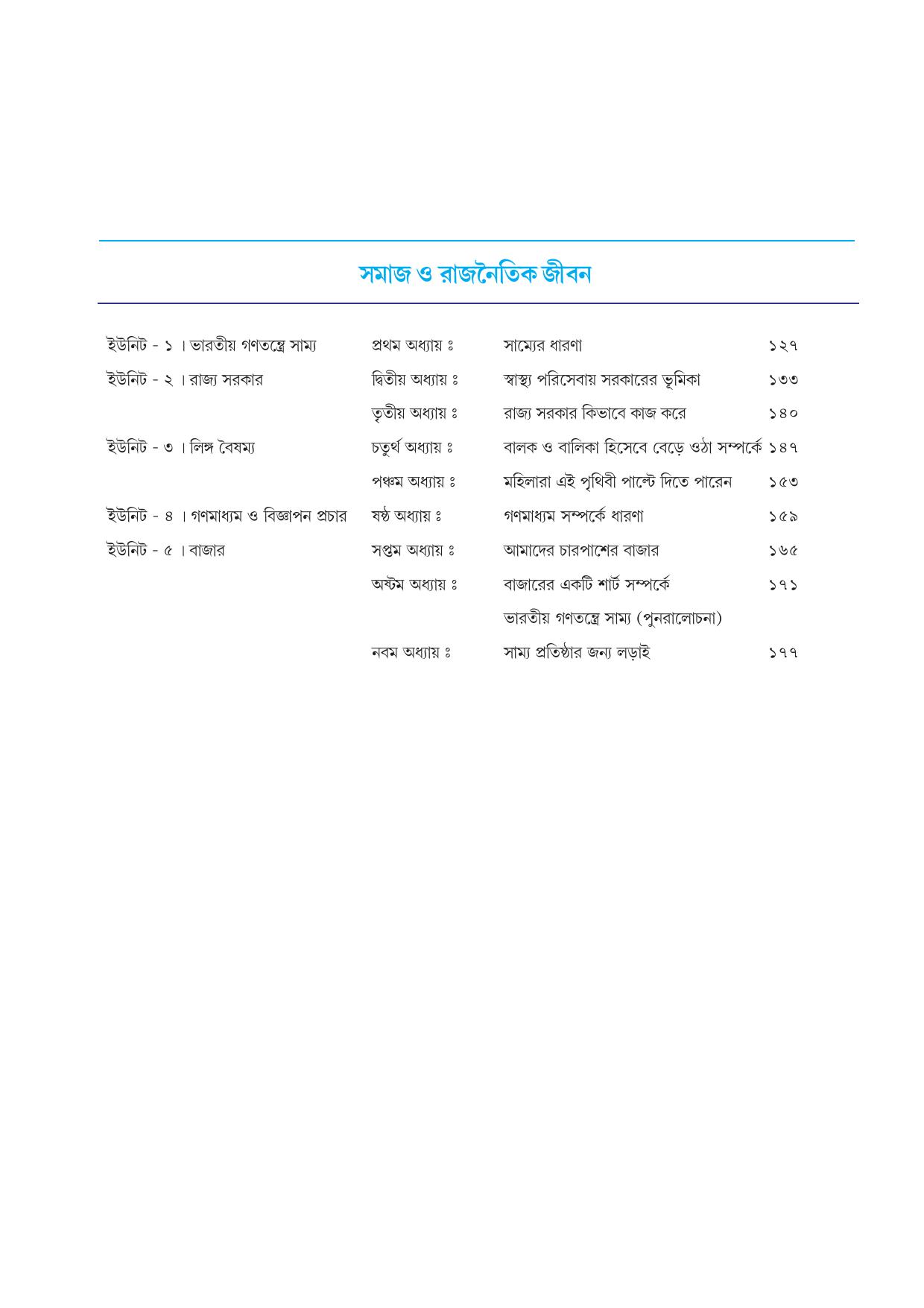 সমাজ ও রাজনৈতিক জীবন

| | | | |
|---|---|---|---|
| ইউনিট - ১ । ভারতীয় গণতন্ত্রে সাম্য | প্রথম অধ্যায় ঃ | সাম্যের ধারণা | ১২৭ |
| ইউনিট - ২ । রাজ্য সরকার | দ্বিতীয় অধ্যায় ঃ | স্বাস্থ্য পরিসেবায় সরকারের ভূমিকা | ১৩৩ |
| | তৃতীয় অধ্যায় ঃ | রাজ্য সরকার কিভাবে কাজ করে | ১৪০ |
| ইউনিট - ৩ । লিঙ্গ বৈষম্য | চতুর্থ অধ্যায় ঃ | বালক ও বালিকা হিসেবে বেড়ে ওঠা সম্পর্কে | ১৪৭ |
| | পঞ্চম অধ্যায় ঃ | মহিলারা এই পৃথিবী পাল্টে দিতে পারেন | ১৫৩ |
| ইউনিট - ৪ । গণমাধ্যম ও বিজ্ঞাপন প্রচার | ষষ্ঠ অধ্যায় ঃ | গণমাধ্যম সম্পর্কে ধারণা | ১৫৯ |
| ইউনিট - ৫ । বাজার | সপ্তম অধ্যায় ঃ | আমাদের চারপাশের বাজার | ১৬৫ |
| | অষ্টম অধ্যায় ঃ | বাজারের একটি শার্ট সম্পর্কে | ১৭১ |
| | | ভারতীয় গণতন্ত্রে সাম্য (পুনরালোচনা) | |
| | নবম অধ্যায় ঃ | সাম্য প্রতিষ্ঠার জন্য লড়াই | ১৭৭ |